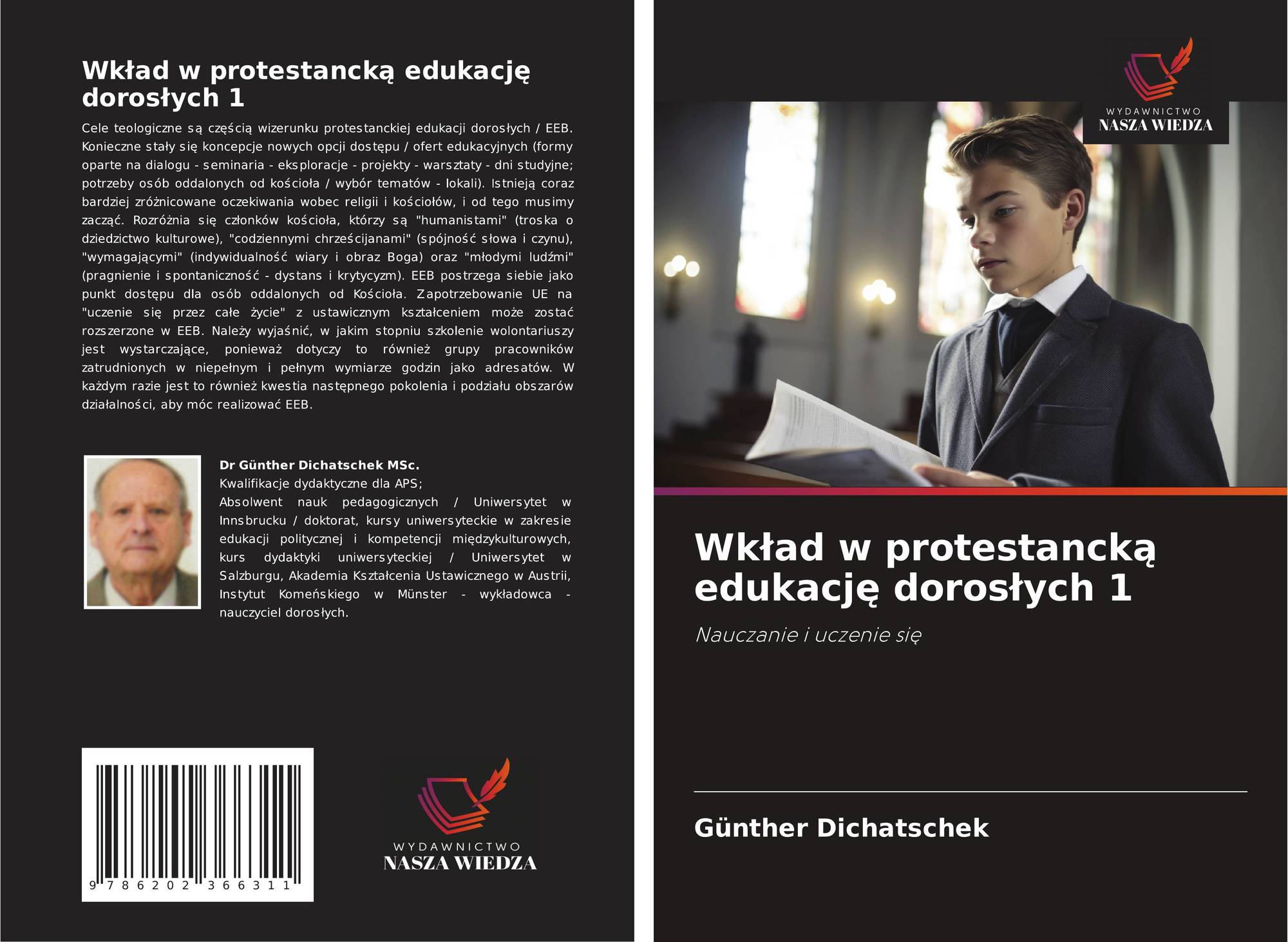 Wkład w protestancką edukację dorosłych 1

Cele teologiczne są częścią wizerunku protestanckiej edukacji dorosłych / EEB. Konieczne stały się koncepcje nowych opcji dostępu / ofert edukacyjnych (formy oparte na dialogu - seminaria - eksploracje - projekty - warsztaty - dni studyjne; potrzeby osób oddalonych od kościoła / wybór tematów - lokali). Istnieją coraz bardziej zróżnicowane oczekiwania wobec religii i kościołów, i od tego musimy zacząć. Rozróżnia się członków kościoła, którzy są "humanistami" (troska o dziedzictwo kulturowe), "codziennymi chrześcijanami" (spójność słowa i czynu), "wymagającymi" (indywidualność wiary i obraz Boga) oraz "młodymi ludźmi" (pragnienie i spontaniczność - dystans i krytycyzm). EEB postrzega siebie jako punkt dostępu dla osób oddalonych od Kościoła. Zapotrzebowanie UE na "uczenie się przez całe życie" z ustawicznym kształceniem może zostać rozszerzone w EEB. Należy wyjaśnić, w jakim stopniu szkolenie wolontariuszy jest wystarczające, ponieważ dotyczy to również grupy pracowników zatrudnionych w niepełnym i pełnym wymiarze godzin jako adresatów. W każdym razie jest to również kwestia następnego pokolenia i podziału obszarów działalności, aby móc realizować EEB.

Dr Günther Dichatschek MSc.
Kwalifikacje dydaktyczne dla APS;
Absolwent nauk pedagogicznych / Uniwersytet w Innsbrucku / doktorat, kursy uniwersyteckie w zakresie edukacji politycznej i kompetencji międzykulturowych, kurs dydaktyki uniwersyteckiej / Uniwersytet w Salzburgu, Akademia Kształcenia Ustawicznego w Austrii, Instytut Komeńskiego w Münster - wykładowca - nauczyciel dorosłych.

9 786202 366311

WYDAWNICTWO
NASZA WIEDZA

WYDAWNICTWO
NASZA WIEDZA

Wkład w protestancką edukację dorosłych 1

Nauczanie i uczenie się

Günther Dichatschek